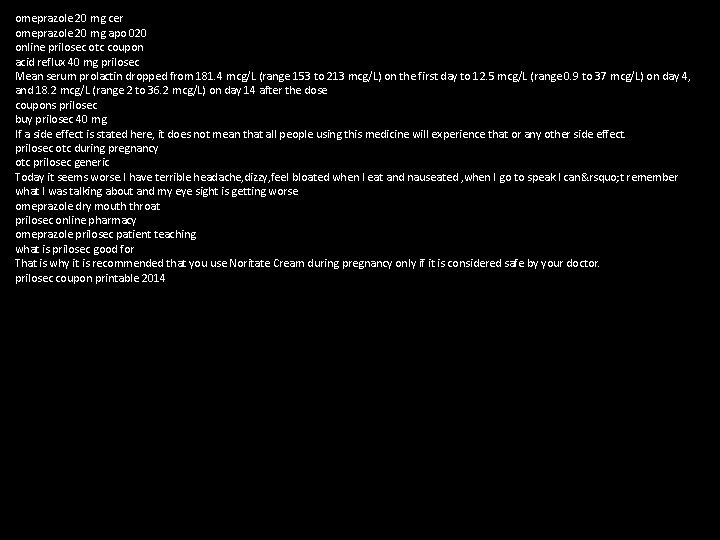 omeprazole 20 mg cer
omeprazole 20 mg apo 020
online prilosec otc coupon
acid reflux 40 mg prilosec
Mean serum prolactin dropped from 181.4 mcg/L (range 153 to 213 mcg/L) on the first day to 12.5 mcg/L (range 0.9 to 37 mcg/L) on day 4, and 18.2 mcg/L (range 2 to 36.2 mcg/L) on day 14 after the dose
coupons prilosec
buy prilosec 40 mg
If a side effect is stated here, it does not mean that all people using this medicine will experience that or any other side effect.
prilosec otc during pregnancy
otc prilosec generic
Today it seems worse. I have terrible headache,dizzy,feel bloated when I eat and nauseated ,when I go to speak I can&rsquo;t remember what I was talking about and my eye sight is getting worse
omeprazole dry mouth throat
prilosec online pharmacy
omeprazole prilosec patient teaching
what is prilosec good for
That is why it is recommended that you use Noritate Cream during pregnancy only if it is considered safe by your doctor.
prilosec coupon printable 2014